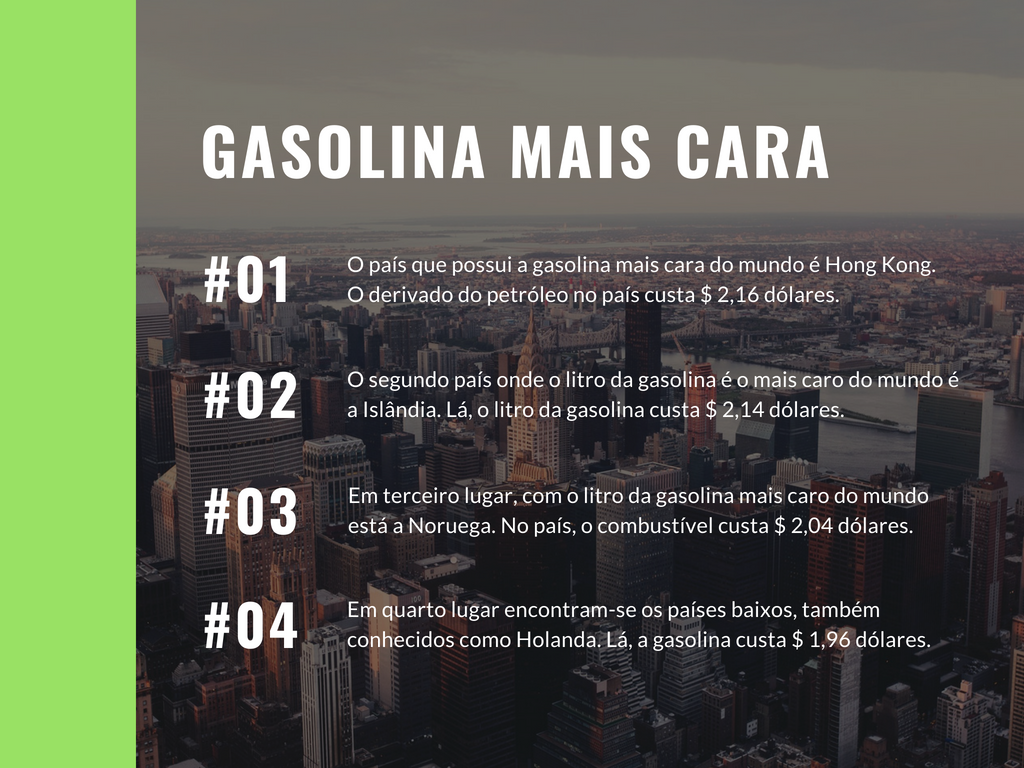 GASOLINA MAIS CARA

#01 O país que possui a gasolina mais cara do mundo é Hong Kong. O derivado do petróleo no país custa \$ 2,16 dólares.

#02 O segundo país onde o litro da gasolina é o mais caro do mundo é a Islândia. Lá, o litro da gasolina custa \$ 2,14 dólares.

#03 Em terceiro lugar, com o litro da gasolina mais caro do mundo está a Noruega. No país, o combustível custa \$ 2,04 dólares.

#04 Em quarto lugar encontram-se os países baixos, também conhecidos como Holanda. Lá, a gasolina custa \$ 1,96 dólares.